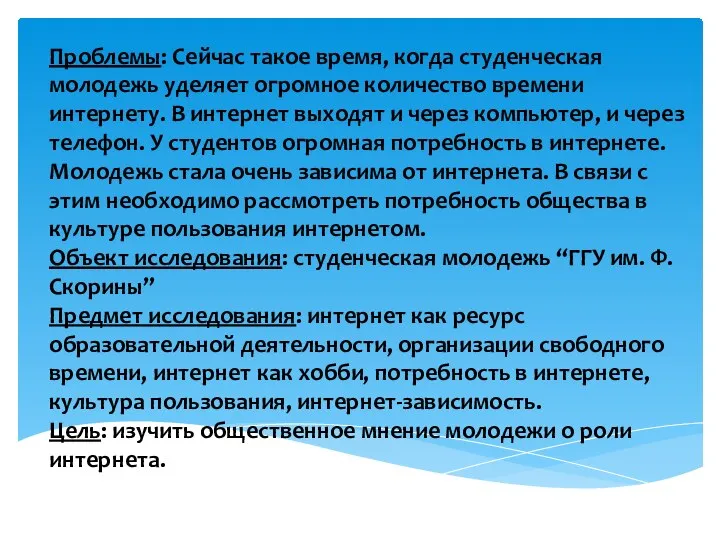 Проблемы: Сейчас такое время, когда студенческая молодежь уделяет огромное количество времени интернету. В интернет выходят и через компьютер, и через телефон. У студентов огромная потребность в интернете. Молодежь стала очень зависима от интернета. В связи с этим необходимо рассмотреть потребность общества в культуре пользования интернетом.
Объект исследования: студенческая молодежь “ГГУ им. Ф. Скорины”
Предмет исследования: интернет как ресурс образовательной деятельности, организации свободного времени, интернет как хобби, потребность в интернете, культура пользования, интернет-зависимость.
Цель: изучить общественное мнение молодежи о роли интернета.